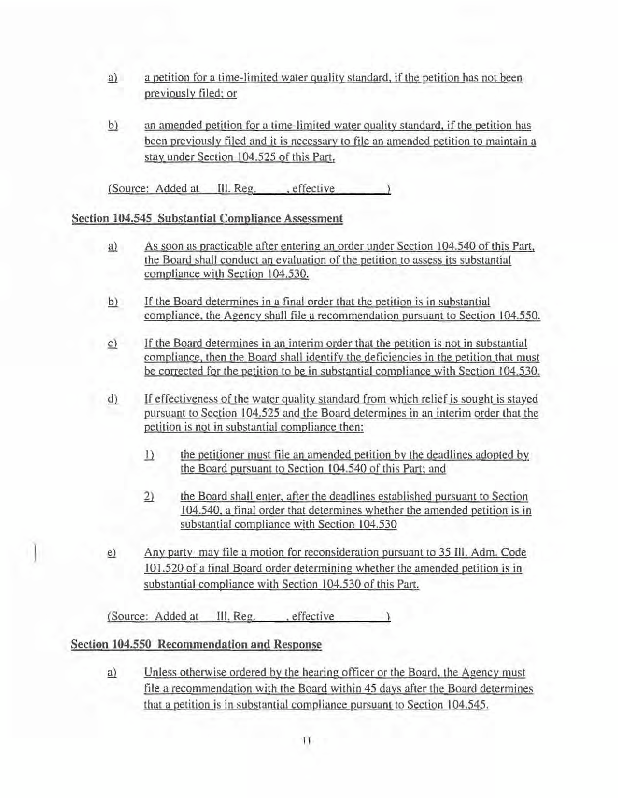 a) a petition for a time-limited water quality standard, if the petition has not been previously filed; or

b) an amended petition for a time-limited water quality standard, if the petition has been previously filed and it is necessary to file an amended petition to maintain a stay under Section 104.525 of this Part.

(Source: Added at Ill. Reg. , effective )

Section 104.545 Substantial Compliance Assessment

a) As soon as practicable after entering an order under Section 104.540 of this Part, the Board shall conduct an evaluation of the petition to assess its substantial compliance with Section 104.530.

b) If the Board determines in a final order that the petition is in substantial compliance, the Agency shall file a recommendation pursuant to Section 104.550.

c) If the Board determines in an interim order that the petition is not in substantial compliance, then the Board shall identify the deficiencies in the petition that must be corrected for the petition to be in substantial compliance with Section 104.530.

d) If effectiveness of the water quality standard from which relief is sought is stayed pursuant to Section 104.525 and the Board determines in an interim order that the petition is not in substantial compliance then:

1) the petitioner must file an amended petition by the deadlines adopted by the Board pursuant to Section 104.540 of this Part; and

2) the Board shall enter, after the deadlines established pursuant to Section 104.540, a final order that determines whether the amended petition is in substantial compliance with Section 104.530

e) Any party may file a motion for reconsideration pursuant to 35 Ill. Adm. Code 101.520 of a final Board order determining whether the amended petition is in substantial compliance with Section 104.530 of this Part.

(Source: Added at Ill. Reg. , effective )

Section 104.550 Recommendation and Response

a) Unless otherwise ordered by the hearing officer or the Board, the Agency must file a recommendation with the Board within 45 days after the Board determines that a petition is in substantial compliance pursuant to Section 104.545.

11